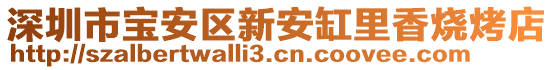 深圳市宝安区新安缸里香烧烤店
http://szalbertwalli3.cn.coovee.com